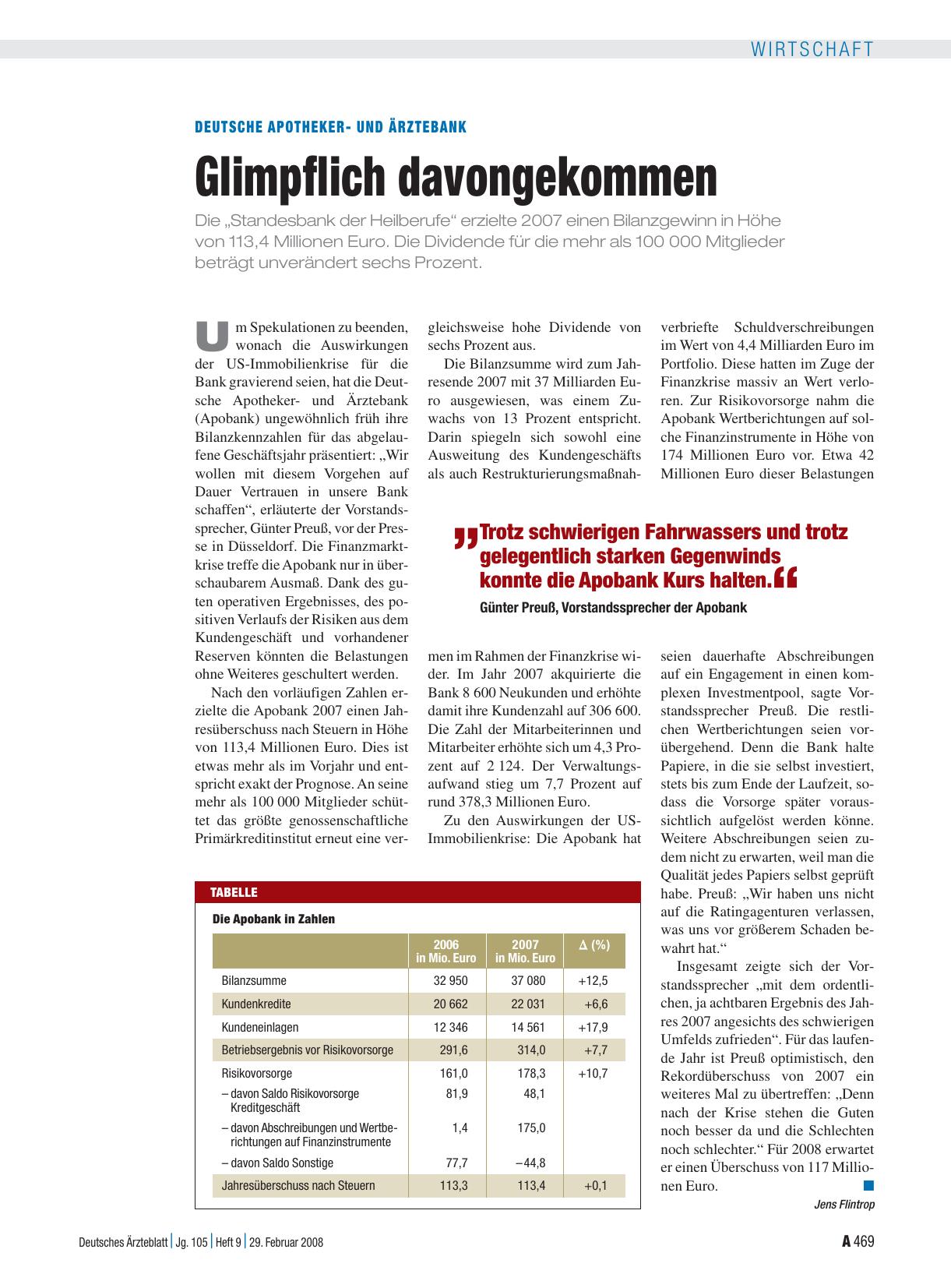 WIRTSCHAFT

DEUTSCHE APOTHEKER- UND ÄRZTEBANK

Glimpflich davongekommen

Die „Standesbank der Heilberufe“ erzielte 2007 einen Bilanzgewinn in Höhe von 113,4 Millionen Euro. Die Dividende für die mehr als 100 000 Mitglieder beträgt unverändert sechs Prozent.

Um Spekulationen zu beenden, wonach die Auswirkungen der US-Immobilienkrise für die Bank gravierend seien, hat die Deutsche Apotheker- und Ärztebank (Apobank) ungewöhnlich früh ihre Bilanzkennzahlen für das abgelaufene Geschäftsjahr präsentiert: „Wir wollen mit diesem Vorgehen auf Dauer Vertrauen in unsere Bank schaffen“, erläuterte der Vorstandssprecher, Günter Preuß, vor der Presse in Düsseldorf. Die Finanzmarktkrise treffe die Apobank nur in überschaubarem Ausmaß. Dank des guten operativen Ergebnisses, des positiven Verlaufs der Risiken aus dem Kundengeschäft und vorhandener Reserven könnten die Belastungen ohne Weiteres geschultert werden.

Nach den vorläufigen Zahlen erzielte die Apobank 2007 einen Jahresüberschuss nach Steuern in Höhe von 113,4 Millionen Euro. Dies ist etwas mehr als im Vorjahr und entspricht exakt der Prognose. An seine mehr als 100 000 Mitglieder schüttet das größte genossenschaftliche Primärkreditinstitut erneut eine vergleichsweise hohe Dividende von sechs Prozent aus.

Die Bilanzsumme wird zum Jahresende 2007 mit 37 Milliarden Euro ausgewiesen, was einem Zuwachs von 13 Prozent entspricht. Darin spiegeln sich sowohl eine Ausweitung des Kundengeschäfts als auch Restrukturierungsmaßnahmen im Rahmen der Finanzkrise wider. Im Jahr 2007 akquirierte die Bank 8 600 Neukunden und erhöhte damit ihre Kundenzahl auf 306 600. Die Zahl der Mitarbeiterinnen und Mitarbeiter erhöhte sich um 4,3 Prozent auf 2 124. Der Verwaltungsaufwand stieg um 7,7 Prozent auf rund 378,3 Millionen Euro.

Zu den Auswirkungen der US-Immobilienkrise: Die Apobank hat verbriefte Schuldverschreibungen im Wert von 4,4 Milliarden Euro im Portfolio. Diese hatten im Zuge der Finanzkrise massiv an Wert verloren. Zur Risikovorsorge nahm die Apobank Wertberichtungen auf solche Finanzinstrumente in Höhe von 174 Millionen Euro vor. Etwa 42 Millionen Euro dieser Belastungen seien dauerhafte Abschreibungen auf ein Engagement in einen komplexen Investmentpool, sagte Vorstandssprecher Preuß. Die restlichen Wertberichtungen seien vorübergehend. Denn die Bank halte Papiere, in die sie selbst investiert, stets bis zum Ende der Laufzeit, sodass die Vorsorge später voraussichtlich aufgelöst werden könne. Weitere Abschreibungen seien zudem nicht zu erwarten, weil man die Qualität jedes Papiers selbst geprüft habe. Preuß: „Wir haben uns nicht auf die Ratingagenturen verlassen, was uns vor größerem Schaden bewahrt hat.“

Insgesamt zeigte sich der Vorstandssprecher „mit dem ordentlichen, ja achtbaren Ergebnis des Jahres 2007 angesichts des schwierigen Umfelds zufrieden“. Für das laufende Jahr ist Preuß optimistisch, den Rekordüberschuss von 2007 ein weiteres Mal zu übertreffen: „Denn nach der Krise stehen die Guten noch besser da und die Schlechten noch schlechter.“ Für 2008 erwartet er einen Überschuss von 117 Millionen Euro.

Jens Flintrop

„Trotz schwierigen Fahrwassers und trotz gelegentlich starken Gegenwinds konnte die Apobank Kurs halten.“
Günter Preuß, Vorstandssprecher der Apobank

TABELLE
Die Apobank in Zahlen

| | 2006 in Mio. Euro | 2007 in Mio. Euro | Δ (%) |
|---|---|---|---|
| Bilanzsumme | 32 950 | 37 080 | +12,5 |
| Kundenkredite | 20 662 | 22 031 | +6,6 |
| Kundeneinlagen | 12 346 | 14 561 | +17,9 |
| Betriebsergebnis vor Risikovorsorge | 291,6 | 314,0 | +7,7 |
| Risikovorsorge | 161,0 | 178,3 | +10,7 |
| – davon Saldo Risikovorsorge Kreditgeschäft | 81,9 | 48,1 | |
| – davon Abschreibungen und Wertberichtungen auf Finanzinstrumente | 1,4 | 175,0 | |
| – davon Saldo Sonstige | 77,7 | – 44,8 | |
| Jahresüberschuss nach Steuern | 113,3 | 113,4 | +0,1 |

Deutsches Ärzteblatt | Jg. 105 | Heft 9 | 29. Februar 2008

A 469